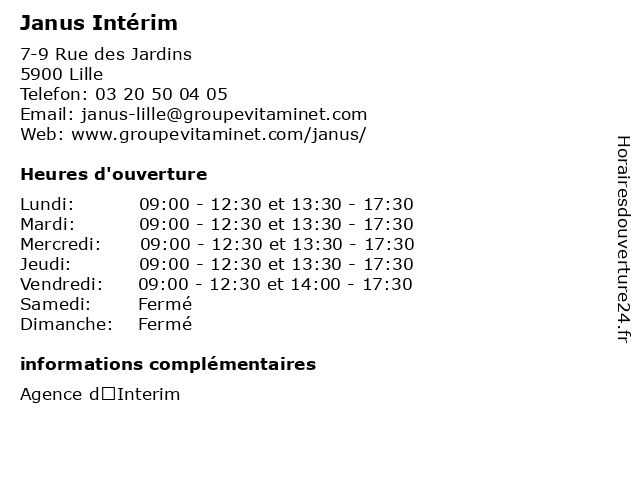 Janus Intérim

7-9 Rue des Jardins
5900 Lille
Telefon: 03 20 50 04 05
Email: janus-lille@groupevitaminet.com
Web: www.groupevitaminet.com/janus/

Heures d'ouverture

| | |
|---|---|
| Lundi: | 09:00 - 12:30 et 13:30 - 17:30 |
| Mardi: | 09:00 - 12:30 et 13:30 - 17:30 |
| Mercredi: | 09:00 - 12:30 et 13:30 - 17:30 |
| Jeudi: | 09:00 - 12:30 et 13:30 - 17:30 |
| Vendredi: | 09:00 - 12:30 et 14:00 - 17:30 |
| Samedi: | Fermé |
| Dimanche: | Fermé |

informations complémentaires

Agence d□Interim

Horairesdouverture24.fr